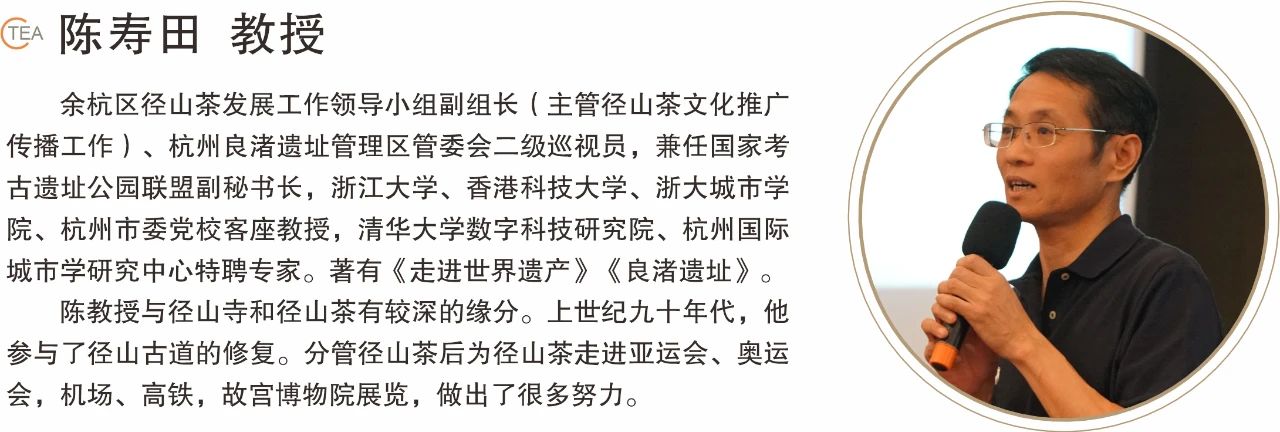 TEA 陈寿田 教授

余杭区径山茶发展工作领导小组副组长（主管径山茶文化推广传播工作）、杭州良渚遗址管理区管委会二级巡视员，兼任国家考古遗址公园联盟副秘书长，浙江大学、香港科技大学、浙大城市学院、杭州市委党校客座教授，清华大学数字科技研究院、杭州国际城市学研究中心特聘专家。著有《走进世界遗产》《良渚遗址》。

陈教授与径山寺和径山茶有较深的缘分。上世纪九十年代，他参与了径山古道的修复。分管径山茶后为径山茶走进亚运会、奥运会，机场、高铁，故宫博物院展览，做出了很多努力。